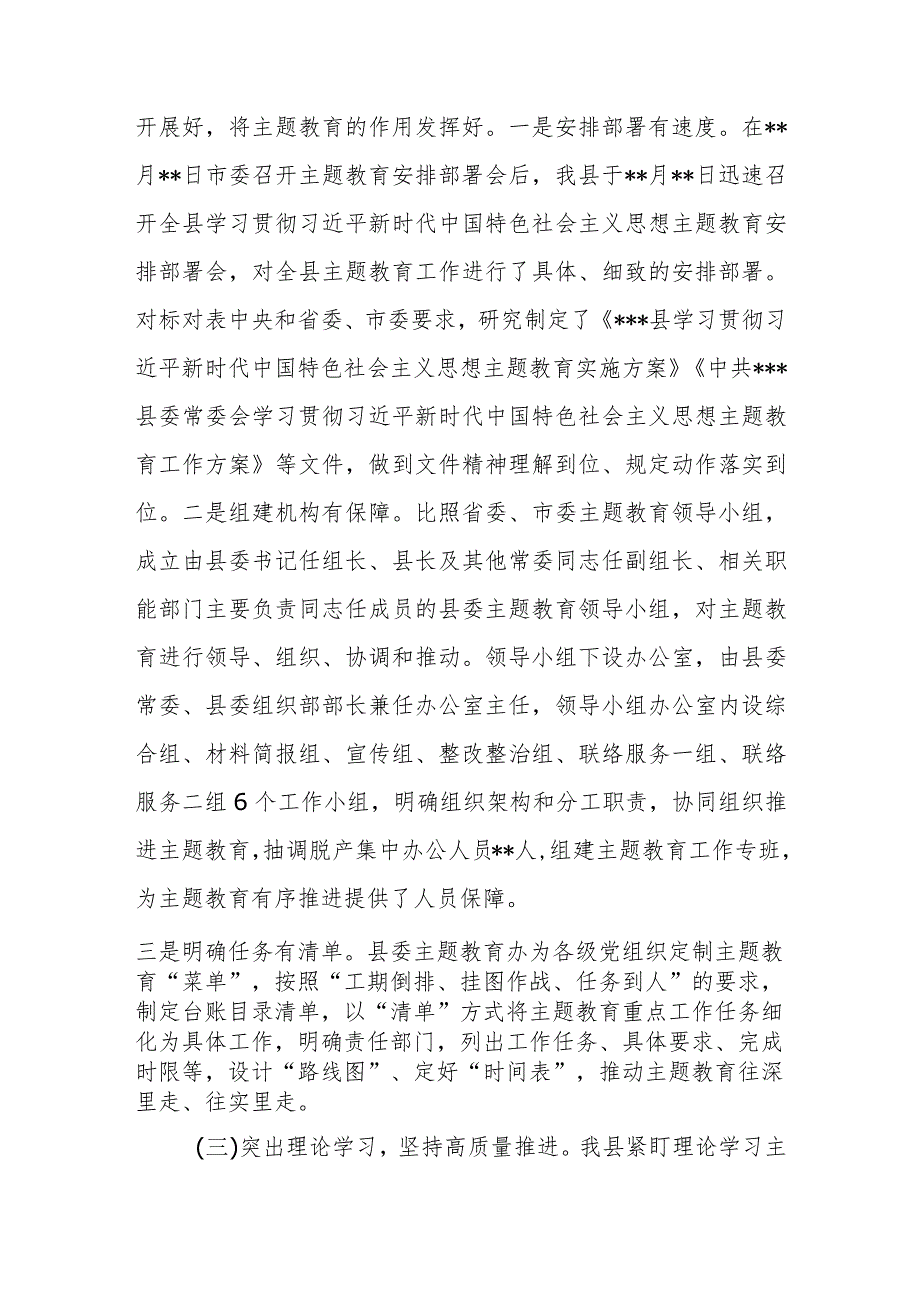 开展好，将主题教育的作用发挥好。一是安排部署有速度。在**月**日市委召开主题教育安排部署会后，我县于**月**日迅速召开全县学习贯彻习近平新时代中国特色社会主义思想主题教育安排部署会，对全县主题教育工作进行了具体、细致的安排部署。对标对表中央和省委、市委要求，研究制定了《***县学习贯彻习近平新时代中国特色社会主义思想主题教育实施方案》《中共***县委常委会学习贯彻习近平新时代中国特色社会主义思想主题教育工作方案》等文件，做到文件精神理解到位、规定动作落实到位。二是组建机构有保障。比照省委、市委主题教育领导小组，成立由县委书记任组长、县长及其他常委同志任副组长、相关职能部门主要负责同志任成员的县委主题教育领导小组，对主题教育进行领导、组织、协调和推动。领导小组下设办公室，由县委常委、县委组织部部长兼任办公室主任，领导小组办公室内设综合组、材料简报组、宣传组、整改整治组、联络服务一组、联络服务二组6个工作小组，明确组织架构和分工职责，协同组织推进主题教育，抽调脱产集中办公人员**人，组建主题教育工作专班，为主题教育有序推进提供了人员保障。

三是明确任务有清单。县委主题教育办为各级党组织定制主题教育“菜单”，按照“工期倒排、挂图作战、任务到人”的要求，制定台账目录清单，以“清单”方式将主题教育重点工作任务细化为具体工作，明确责任部门，列出工作任务、具体要求、完成时限等，设计“路线图”、定好“时间表”，推动主题教育往深里走、往实里走。

(三)突出理论学习，坚持高质量推进。我县紧盯理论学习主